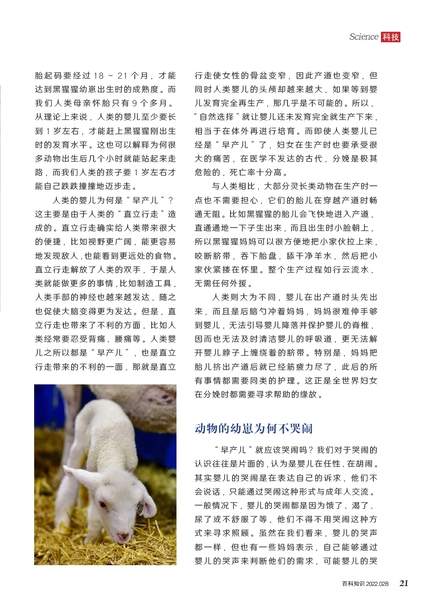 Science 科技

胎起码要经过 18 ~ 21 个月，才能达到黑猩猩幼崽出生时的成熟度。而我们人类母亲怀胎只有 9 个多月。从理论上来说，人类的婴儿至少要长到 1 岁左右，才能赶上黑猩猩刚出生时的发育水平。这也可以解释为何很多动物出生后几个小时就能站起来走路，而我们人类的孩子要 1 岁左右才能自己跌跌撞撞地迈步走。

人类的婴儿为何是“早产儿”？这主要是由于人类的“直立行走”造成的。直立行走确实给人类带来很大的便捷，比如视野更广阔，能更容易地发现敌人，也能看到更远处的食物。直立行走解放了人类的双手，于是人类就能做更多的事情，比如制造工具，人类手部的神经也越来越发达，随之也促使大脑变得更为发达。但是，直立行走也带来了不利的方面，比如人类经常要忍受背痛、腰痛等。人类婴儿之所以都是“早产儿”，也是直立行走带来的不利的一面，那就是直立行走使女性的骨盆变窄，因此产道也变窄，但同时人类婴儿的头颅却越来越大，如果等到婴儿发育完全再生产，那几乎是不可能的。所以，“自然选择”就让婴儿还未发育完全就生产下来，相当于在体外再进行培育。而即使人类婴儿已经是“早产儿”了，妇女在生产时也要承受很大的痛苦，在医学不发达的古代，分娩是极其危险的，死亡率十分高。

与人类相比，大部分灵长类动物在生产时一点也不需要担心，它们的胎儿在穿越产道时畅通无阻。比如黑猩猩的胎儿会飞快地进入产道，直通通地一下子生出来，而且出生时小脸朝上，所以黑猩猩妈妈可以很方便地把小家伙拉上来，咬断脐带，吞下胎盘，舔干净羊水，然后把小家伙紧搂在怀里。整个生产过程如行云流水，无需任何外援。

人类则大为不同，婴儿在出产道时头先出来，而且是后脑勺冲着妈妈，妈妈很难伸手够到婴儿，无法引导婴儿降落并保护婴儿的脊椎，因而也无法及时清洁婴儿的呼吸道，更无法解开婴儿脖子上缠绕着的脐带。特别是，妈妈把胎儿挤出产道后就已经筋疲力尽了，此后的所有事情都需要同类的护理。这正是全世界妇女在分娩时都需要寻求帮助的缘故。

动物的幼崽为何不哭闹

“早产儿”就应该哭闹吗？我们对于哭闹的认识往往是片面的，认为是婴儿在任性、在胡闹。其实婴儿的哭闹是在表达自己的诉求，他们不会说话，只能通过哭闹这种形式与成年人交流。一般情况下，婴儿的哭闹都是因为饿了、渴了、尿了或不舒服了等，他们不得不用哭闹这种方式来寻求照顾。虽然在我们看来，婴儿的哭声都一样，但也有一些妈妈表示，自己能够通过婴儿的哭声来判断他们的需求，可能婴儿的哭

百科知识 2022.02B 21